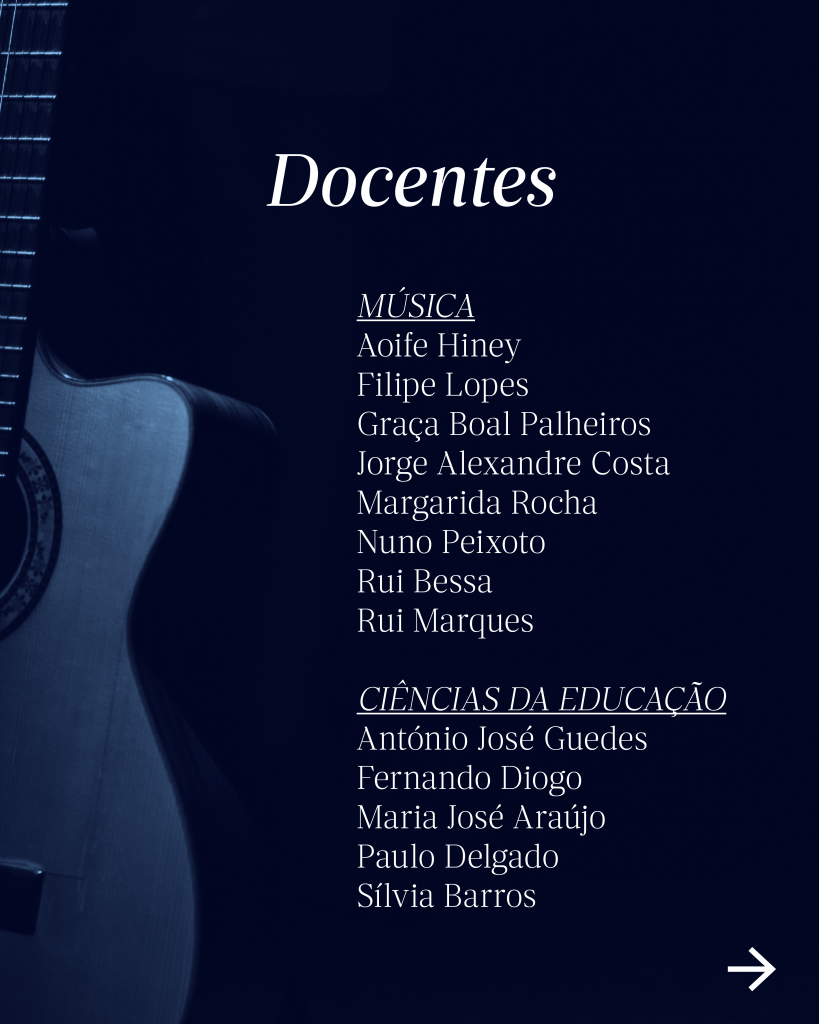 Docentes

MÚSICA
Aoife Hiney
Filipe Lopes
Graça Boal Palheiros
Jorge Alexandre Costa
Margarida Rocha
Nuno Peixoto
Rui Bessa
Rui Marques

CIÊNCIAS DA EDUCAÇÃO
António José Guedes
Fernando Diogo
Maria José Araújo
Paulo Delgado
Sílvia Barros

→